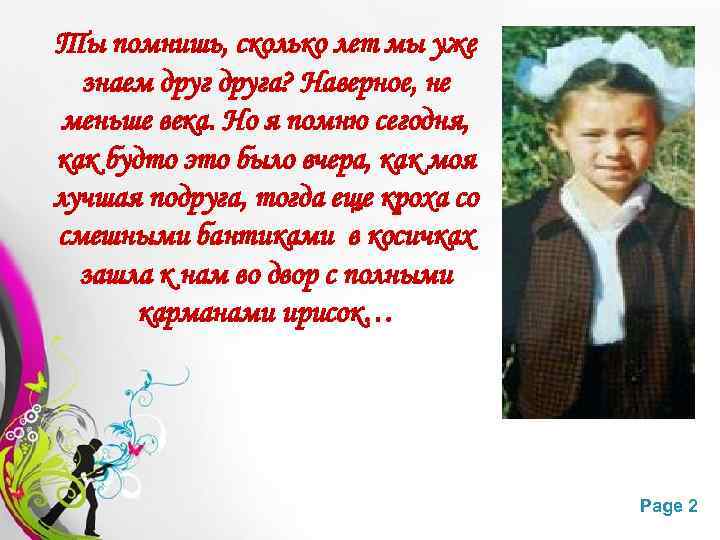 Ты помнишь, сколько лет мы уже знаем друг друга? Наверное, не меньше века. Но я помню сегодня, как будто это было вчера, как моя лучшая подруга, тогда еще кроха со смешными бантиками в косичках зашла к нам во двор с полными карманами ирисок…

Page 2